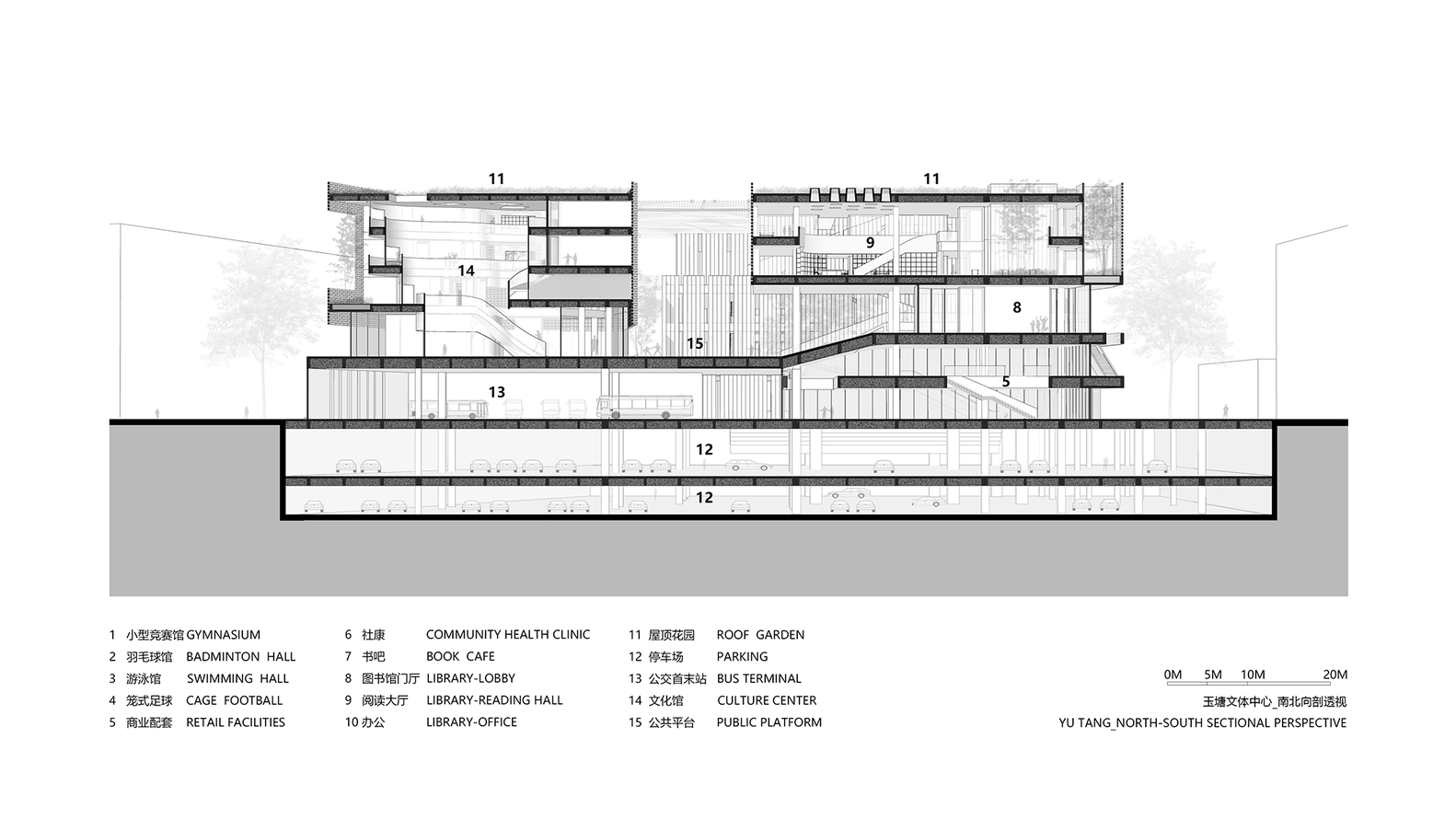 11

11

9

14

8

15

5

13

12

12

1 小型竞赛馆 GYMNASIUM
2 羽毛球馆 BADMINTON HALL
3 游泳馆 SWIMMING HALL
4 笼式足球 CAGE FOOTBALL
5 商业配套 RETAIL FACILITIES

6 社康 COMMUNITY HEALTH CLINIC
7 书吧 BOOK CAFE
8 图书馆门厅 LIBRARY-LOBBY
9 阅读大厅 LIBRARY-READING HALL
10 办公 LIBRARY-OFFICE

11 屋顶花园 ROOF GARDEN
12 停车场 PARKING
13 公交首末站 BUS TERMINAL
14 文化馆 CULTURE CENTER
15 公共平台 PUBLIC PLATFORM

0M 5M 10M 20M
玉塘文体中心_南北向剖透视
YU TANG_NORTH-SOUTH SECTIONAL PERSPECTIVE